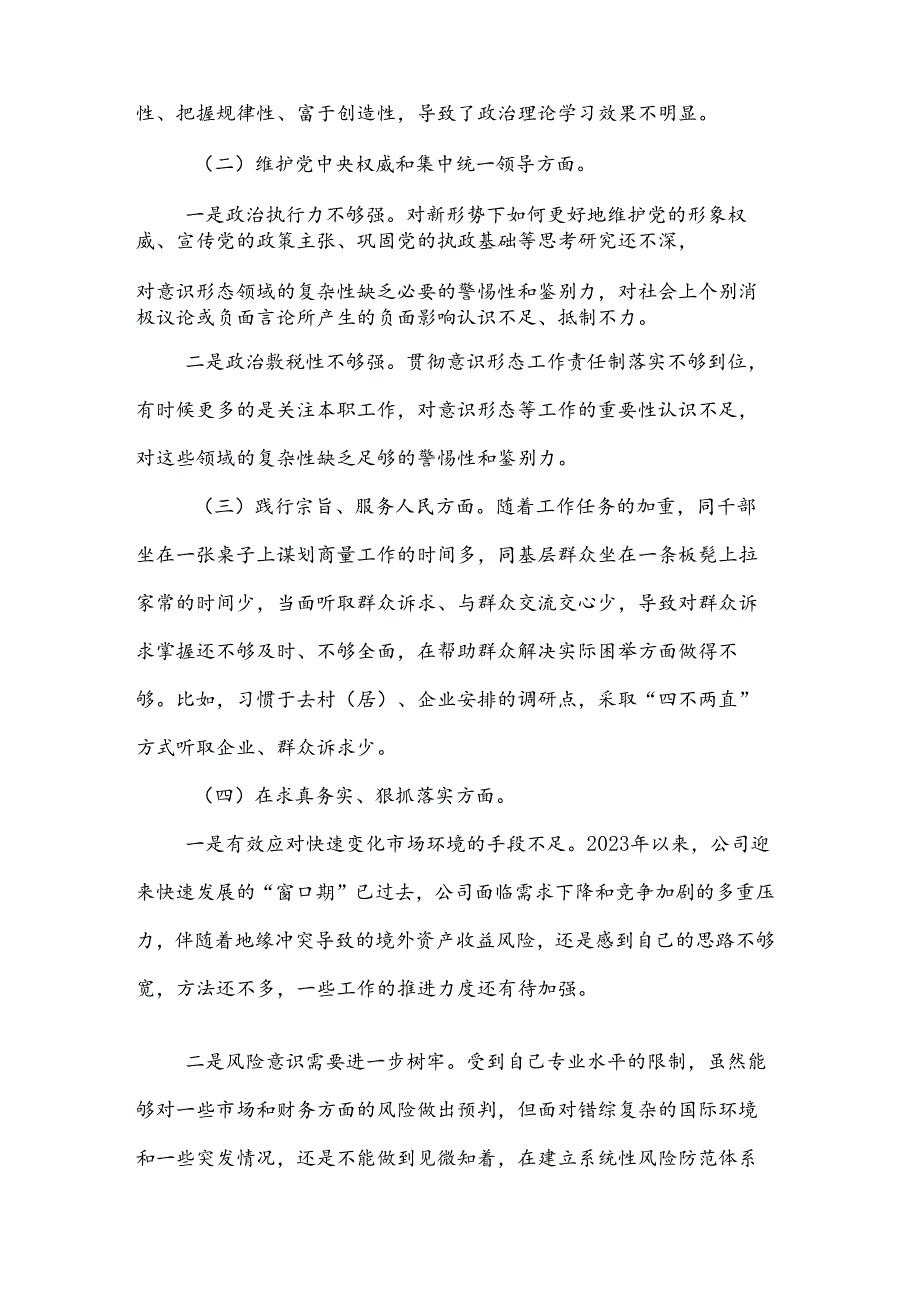 性、把握规律性、富于创造性，导致了政治理论学习效果不明显。

（二）维护党中央权威和集中统一领导方面。

一是政治执行力不够强。对新形势下如何更好地维护党的形象权威、宣传党的政策主张、巩固党的执政基础等思考研究还不深，

对意识形态领域的复杂性缺乏必要的警惕性和鉴别力，对社会上个别消极议论或负面言论所产生的负面影响认识不足、抵制不力。

二是政治敷税性不够强。贯彻意识形态工作责任制落实不够到位，有时候更多的是关注本职工作，对意识形态等工作的重要性认识不足，对这些领域的复杂性缺乏足够的警惕性和鉴别力。

（三）践行宗旨、服务人民方面。随着工作任务的加重，同干部坐在一张桌子上谋划商量工作的时间多，同基层群众坐在一条板凳上拉家常的时间少，当面听取群众诉求、与群众交流交心少，导致对群众诉求掌握还不够及时、不够全面，在帮助群众解决实际困举方面做得不够。比如，习惯于去村（居）、企业安排的调研点，采取“四不两直”方式听取企业、群众诉求少。

（四）在求真务实、狠抓落实方面。

一是有效应对快速变化市场环境的手段不足。2023年以来，公司迎来快速发展的“窗口期”已过去，公司面临需求下降和竞争加剧的多重压力，伴随着地缘冲突导致的境外资产收益风险，还是感到自己的思路不够宽，方法还不多，一些工作的推进力度还有待加强。

二是风险意识需要进一步树牢。受到自己专业水平的限制，虽然能够对一些市场和财务方面的风险做出预判，但面对错综复杂的国际环境和一些突发情况，还是不能做到见微知着，在建立系统性风险防范体系